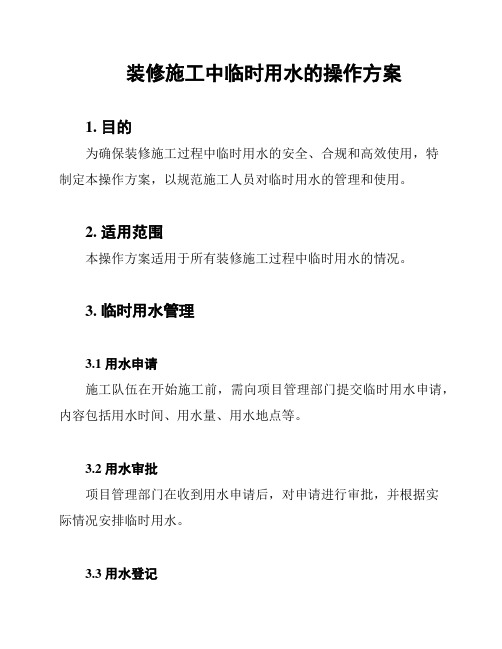 装修施工中临时用水的操作方案

1. 目的

为确保装修施工过程中临时用水的安全、合规和高效使用，特制定本操作方案，以规范施工人员对临时用水的管理和使用。

2. 适用范围

本操作方案适用于所有装修施工过程中临时用水的情况。

3. 临时用水管理

3.1 用水申请

施工队伍在开始施工前，需向项目管理部门提交临时用水申请，内容包括用水时间、用水量、用水地点等。

3.2 用水审批

项目管理部门在收到用水申请后，对申请进行审批，并根据实际情况安排临时用水。

3.3 用水登记